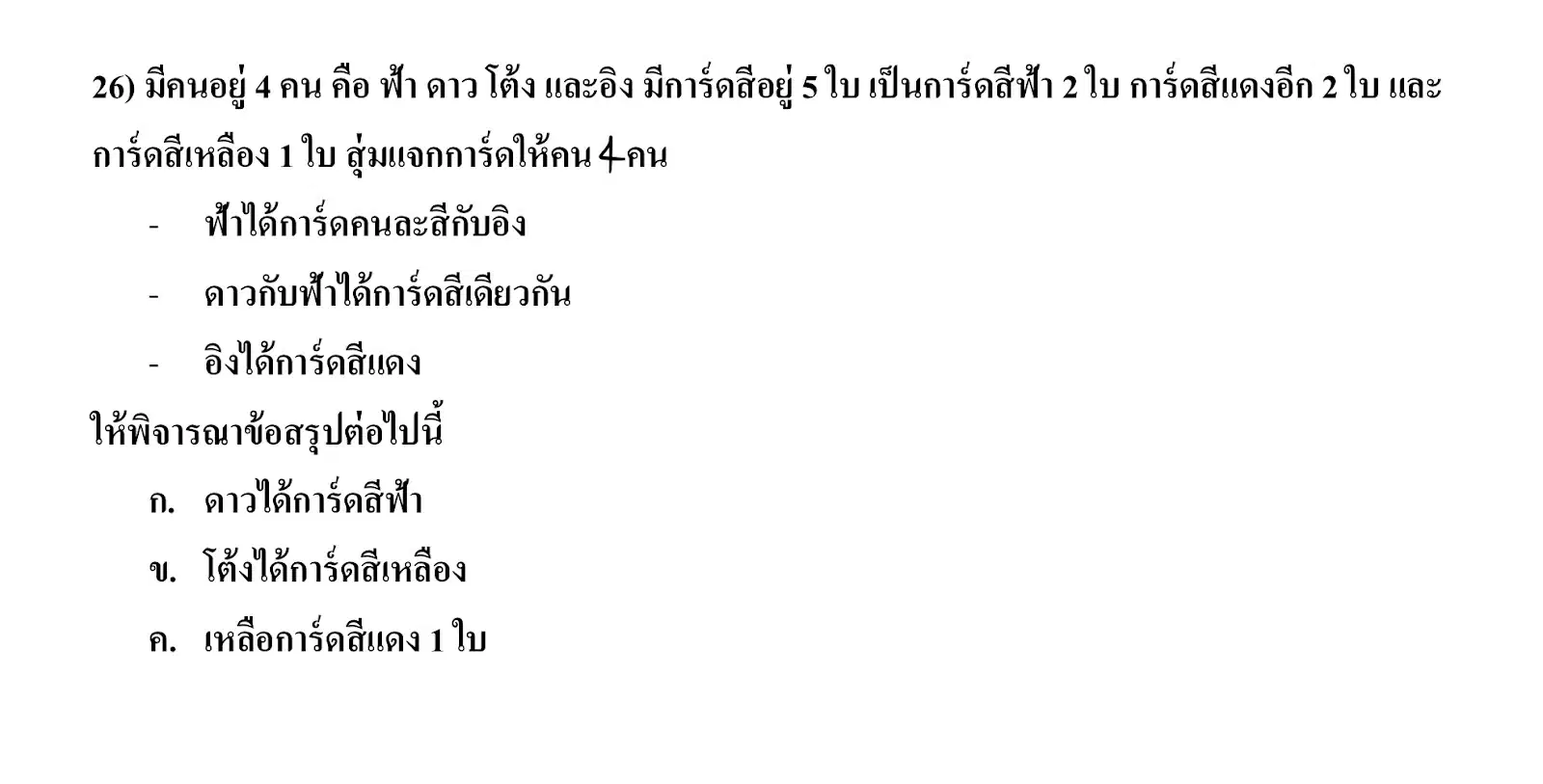 26) มีคนอยู่ 4 คน คือ ฟ้า ดาว โต้ง และอิง มีการ์ดสีอยู่ 5 ใบ เป็นการ์ดสีฟ้า 2 ใบ การ์ดสีแดงอีก 2 ใบ และการ์ดสีเหลือง 1 ใบ สุ่มแจกการ์ดให้คน 4 คน

- ฟ้าได้การ์ดคนละสีกับอิง
- ดาวกับฟ้าได้การ์ดสีเดียวกัน
- อิงได้การ์ดสีแดง

ให้พิจารณาข้อสรุปต่อไปนี้

ก. ดาวได้การ์ดสีฟ้า
ข. โต้งได้การ์ดสีเหลือง
ค. เหลือการ์ดสีแดง 1 ใบ